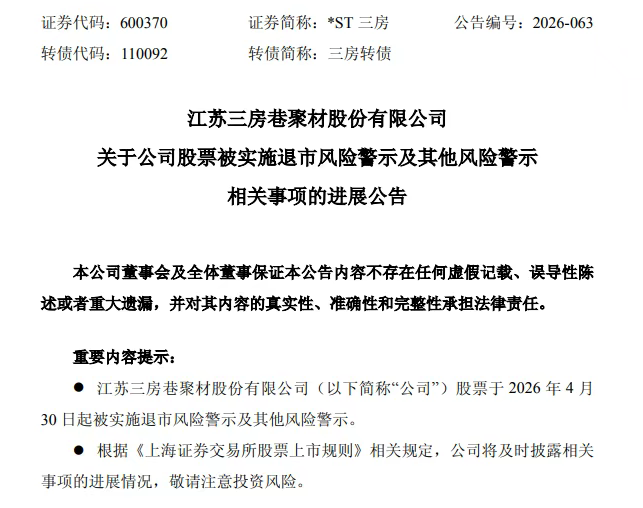 证券代码：600370　　证券简称：*ST 三房　　公告编号：2026-063
转债代码：110092　　转债简称：三房转债

江苏三房巷聚材股份有限公司
关于公司股票被实施退市风险警示及其他风险警示
相关事项的进展公告

本公司董事会及全体董事保证本公告内容不存在任何虚假记载、误导性陈述或者重大遗漏，并对其内容的真实性、准确性和完整性承担法律责任。

重要内容提示：

● 江苏三房巷聚材股份有限公司（以下简称“公司”）股票于 2026 年 4 月 30 日起被实施退市风险警示及其他风险警示。

● 根据《上海证券交易所股票上市规则》相关规定，公司将及时披露相关事项的进展情况，敬请注意投资风险。